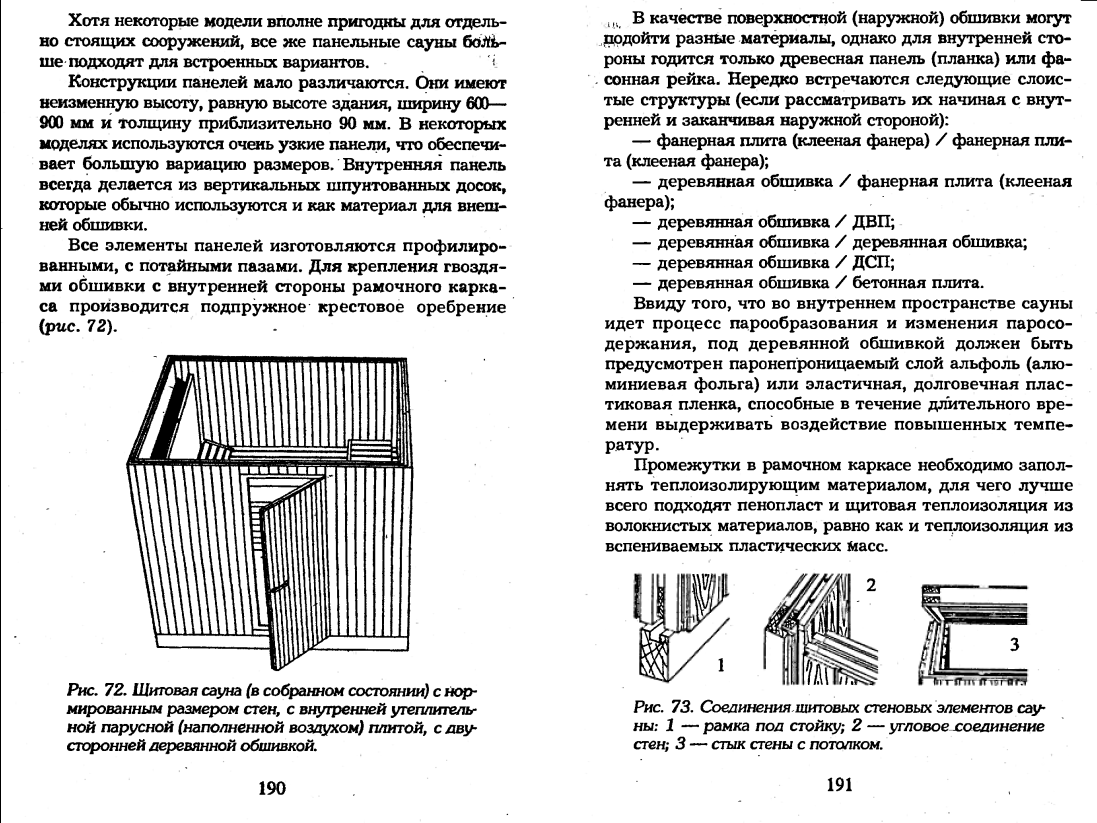 Хотя некоторые модели вполне пригодны для отдельно стоящих сооружений, все же панельные сауны больше подходят для встроенных вариантов.

Конструкции панелей мало различаются. Они имеют неизменную высоту, равную высоте здания, ширину 600—900 мм и толщину приблизительно 90 мм. В некоторых моделях используются очень узкие панели, что обеспечивает большую вариацию размеров. Внутренняя панель всегда делается из вертикальных шпунтованных досок, которые обычно используются и как материал для внешней обшивки.

Все элементы панелей изготовляются профилированными, с потайными пазами. Для крепления гвоздями обшивки с внутренней стороны рамочного каркаса производится подпружное крестовое оребрение (рис. 72).

Рис. 72. Щитовая сауна (в собранном состоянии) с нормированным размером стен, с внутренней утеплительной парусной (наполненной воздухом) плитой, с двусторонней деревянной обшивкой.

190

В качестве поверхностной (наружной) обшивки могут подойти разные материалы, однако для внутренней стороны годится только древесная панель (планка) или фасонная рейка. Нередко встречаются следующие слоистые структуры (если рассматривать их начиная с внутренней и заканчивая наружной стороной):

— фанерная плита (клееная фанера) / фанерная плита (клееная фанера);

— деревянная обшивка / фанерная плита (клееная фанера);

— деревянная обшивка / ДВП;

— деревянная обшивка / деревянная обшивка;

— деревянная обшивка / ДСП;

— деревянная обшивка / бетонная плита.

Ввиду того, что во внутреннем пространстве сауны идет процесс парообразования и изменения паросодержания, под деревянной обшивкой должен быть предусмотрен паронепроницаемый слой альфоль (алюминиевая фольга) или эластичная, долговечная пластиковая пленка, способные в течение длительного времени выдерживать воздействие повышенных температур.

Промежутки в рамочном каркасе необходимо заполнять теплоизолирующим материалом, для чего лучше всего подходят пенопласт и щитовая теплоизоляция из волокнистых материалов, равно как и теплоизоляция из вспениваемых пластических масс.

1 2 3

Рис. 73. Соединения щитовых стеновых элементов сауны: 1 — рамка под стойку; 2 — угловое соединение стен; 3 — стык стены с потолком.

191